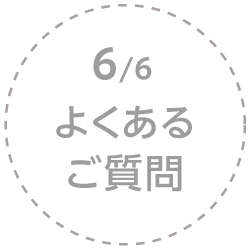 6/6
よくある
ご質問